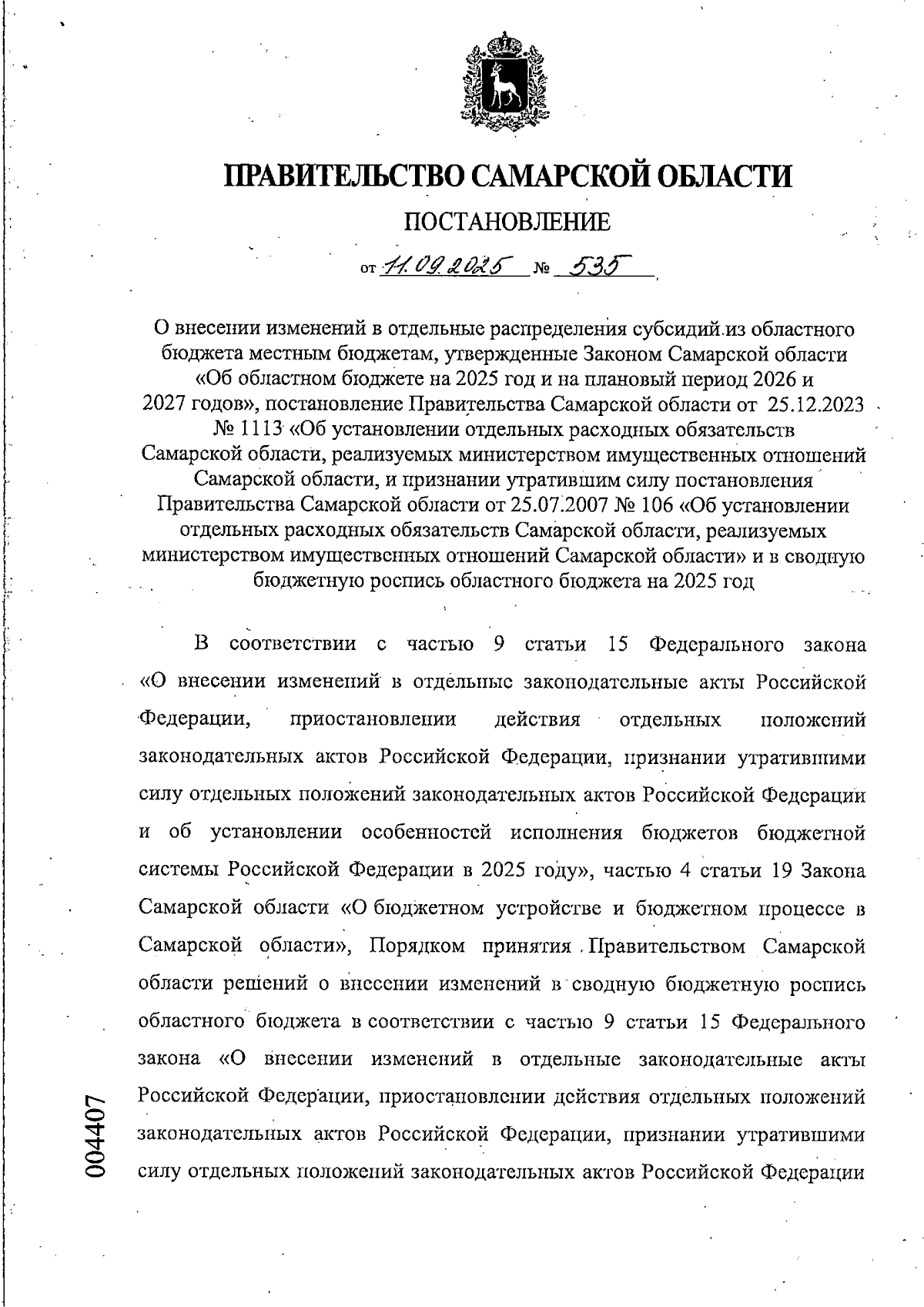 ПРАВИТЕЛЬСТВО САМАРСКОЙ ОБЛАСТИ

ПОСТАНОВЛЕНИЕ

от 11.09.2025 № 535

О внесении изменений в отдельные распределения субсидий из областного бюджета местным бюджетам, утвержденные Законом Самарской области «Об областном бюджете на 2025 год и на плановый период 2026 и 2027 годов», постановление Правительства Самарской области от 25.12.2023 № 1113 «Об установлении отдельных расходных обязательств Самарской области, реализуемых министерством имущественных отношений Самарской области, и признании утратившим силу постановления Правительства Самарской области от 25.07.2007 № 106 «Об установлении отдельных расходных обязательств Самарской области, реализуемых министерством имущественных отношений Самарской области» и в сводную бюджетную роспись областного бюджета на 2025 год

В соответствии с частью 9 статьи 15 Федерального закона «О внесении изменений в отдельные законодательные акты Российской Федерации, приостановлении действия отдельных положений законодательных актов Российской Федерации, признании утратившими силу отдельных положений законодательных актов Российской Федерации и об установлении особенностей исполнения бюджетов бюджетной системы Российской Федерации в 2025 году», частью 4 статьи 19 Закона Самарской области «О бюджетном устройстве и бюджетном процессе в Самарской области», Порядком принятия Правительством Самарской области решений о внесении изменений в сводную бюджетную роспись областного бюджета в соответствии с частью 9 статьи 15 Федерального закона «О внесении изменений в отдельные законодательные акты Российской Федерации, приостановлении действия отдельных положений законодательных актов Российской Федерации, признании утратившими силу отдельных положений законодательных актов Российской Федерации

004407